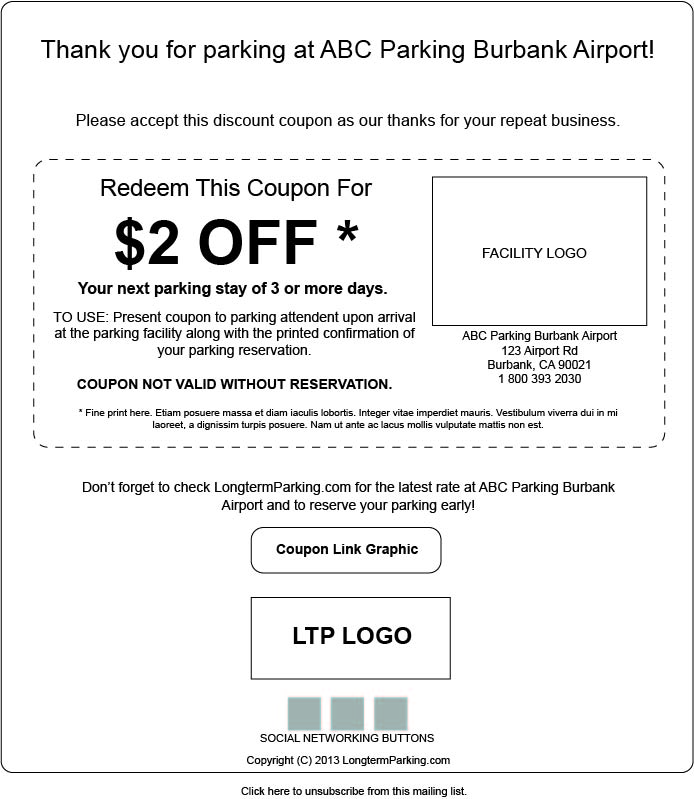 Thank you for parking at ABC Parking Burbank Airport!

Please accept this discount coupon as our thanks for your repeat business.

Redeem This Coupon For

$2 OFF *

Your next parking stay of 3 or more days.

TO USE: Present coupon to parking attendent upon arrival at the parking facility along with the printed confirmation of your parking reservation.

COUPON NOT VALID WITHOUT RESERVATION.

FACILITY LOGO

ABC Parking Burbank Airport
123 Airport Rd
Burbank, CA 90021
1 800 393 2030

* Fine print here. Etiam posuere massa et diam iaculis lobortis. Integer vitae imperdiet mauris. Vestibulum viverra dui in mi laoreet, a dignissim turpis posuere. Nam ut ante ac lacus mollis vulputate mattis non est.

Don't forget to check LongtermParking.com for the latest rate at ABC Parking Burbank Airport and to reserve your parking early!

Coupon Link Graphic

LTP LOGO

SOCIAL NETWORKING BUTTONS

Copyright (C) 2013 LongtermParking.com

Click here to unsubscribe from this mailing list.